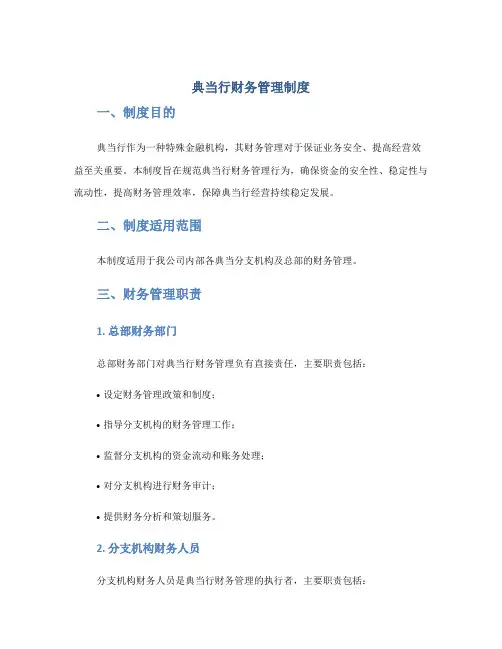 典当行财务管理制度

一、制度目的

典当行作为一种特殊金融机构，其财务管理对于保证业务安全、提高经营效益至关重要。本制度旨在规范典当行财务管理行为，确保资金的安全性、稳定性与流动性，提高财务管理效率，保障典当行经营持续稳定发展。

二、制度适用范围

本制度适用于我公司内部各典当分支机构及总部的财务管理。

三、财务管理职责

1. 总部财务部门

总部财务部门对典当行财务管理负有直接责任，主要职责包括：

• 设定财务管理政策和制度；

• 指导分支机构的财务管理工作；

• 监督分支机构的资金流动和账务处理；

• 对分支机构进行财务审计；

• 提供财务分析和策划服务。

2. 分支机构财务人员

分支机构财务人员是典当行财务管理的执行者，主要职责包括：